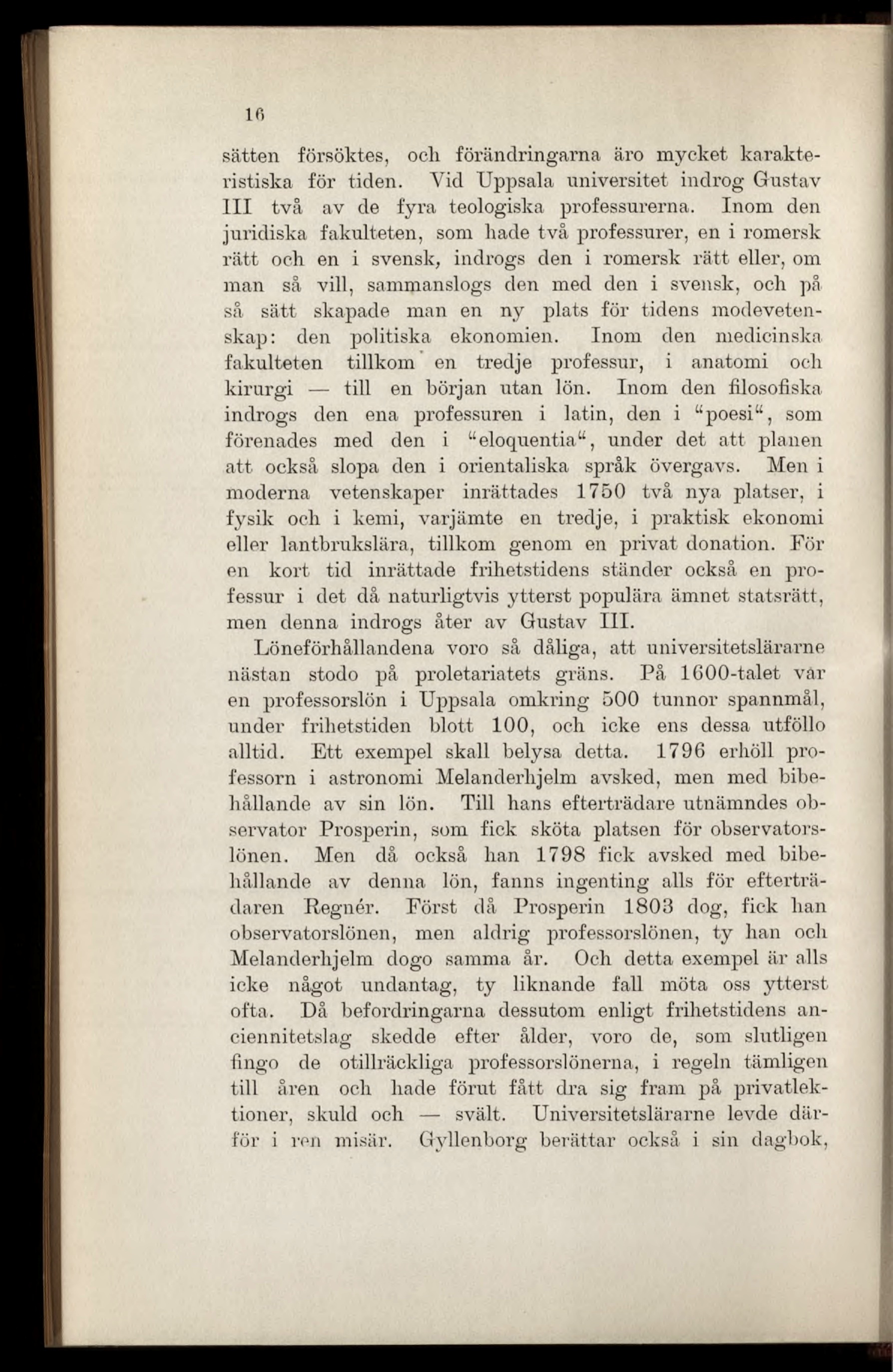 16

sätten försöktes, och förändringarna äro mycket karakteristiska för tiden. Vid Uppsala universitet indrog Gustav III två av de fyra teologiska professurerna. Inom den juridiska fakulteten, som hade två professurer, en i romersk rätt och en i svensk, indrogs den i romersk rätt eller, om man så vill, sammanslogs den med den i svensk, och på så sätt skapade man en ny plats för tidens modevetenskap: den politiska ekonomien. Inom den medicinska fakulteten tillkom en tredje professur, i anatomi och kirurgi — till en början utan lön. Inom den filosofiska indrogs den ena professuren i latin, den i "poesi", som förenades med den i "eloquentia", under det att planen att också slopa den i orientaliska språk övergavs. Men i moderna vetenskaper inrättades 1750 två nya platser, i fysik och i kemi, varjämte en tredje, i praktisk ekonomi eller lantbrukslära, tillkom genom en privat donation. För en kort tid inrättade frihetstidens ständer också en professur i det då naturligtvis ytterst populära ämnet statsrätt, men denna indrogs åter av Gustav III.

Löneförhållandena voro så dåliga, att universitetslärarne nästan stodo på proletariatets gräns. På 1600-talet var en professorslön i Uppsala omkring 500 tunnor spannmål, under frihetstiden blott 100, och icke ens dessa utföllo alltid. Ett exempel skall belysa detta. 1796 erhöll professorn i astronomi Melanderhjelm avsked, men med bibehållande av sin lön. Till hans efterträdare utnämndes observator Prosperin, som fick sköta platsen för observatorslönen. Men då också han 1798 fick avsked med bibehållande av denna lön, fanns ingenting alls för efterträdaren Regnér. Först då Prosperin 1803 dog, fick han observatorslönen, men aldrig professorslönen, ty han och Melanderhjelm dogo samma år. Och detta exempel är alls icke något undantag, ty liknande fall möta oss ytterst ofta. Då befordringarna dessutom enligt frihetstidens anciennitetslag skedde efter ålder, voro de, som slutligen fingo de otillräckliga professorslönerna, i regeln tämligen till åren och hade förut fått dra sig fram på privatlektioner, skuld och — svält. Universitetslärarne levde därför i ren misär. Gyllenborg berättar också i sin dagbok,